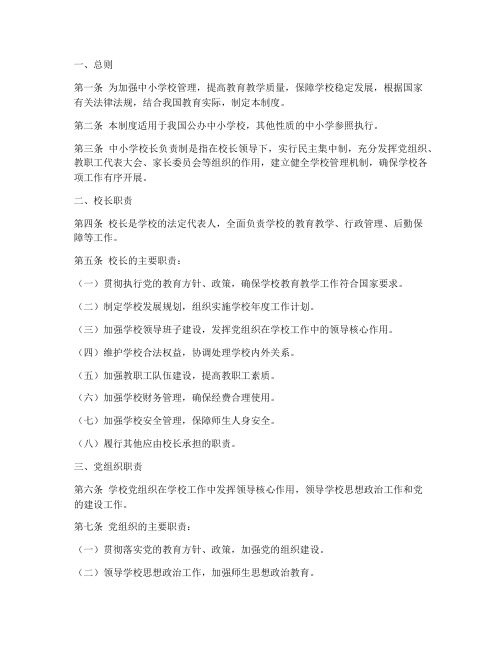 一、总则

第一条 为加强中小学校管理，提高教育教学质量，保障学校稳定发展，根据国家有关法律法规，结合我国教育实际，制定本制度。

第二条 本制度适用于我国公办中小学校，其他性质的中小学参照执行。

第三条 中小学校长负责制是指在校长领导下，实行民主集中制，充分发挥党组织、教职工代表大会、家长委员会等组织的作用，建立健全学校管理机制，确保学校各项工作有序开展。

二、校长职责

第四条 校长是学校的法定代表人，全面负责学校的教育教学、行政管理、后勤保障等工作。

第五条 校长的主要职责：

（一）贯彻执行党的教育方针、政策，确保学校教育教学工作符合国家要求。

（二）制定学校发展规划，组织实施学校年度工作计划。

（三）加强学校领导班子建设，发挥党组织在学校工作中的领导核心作用。

（四）维护学校合法权益，协调处理学校内外关系。

（五）加强教职工队伍建设，提高教职工素质。

（六）加强学校财务管理，确保经费合理使用。

（七）加强学校安全管理，保障师生人身安全。

（八）履行其他应由校长承担的职责。

三、党组织职责

第六条 学校党组织在学校工作中发挥领导核心作用，领导学校思想政治工作和党的建设工作。

第七条 党组织的主要职责：

（一）贯彻落实党的教育方针、政策，加强党的组织建设。

（二）领导学校思想政治工作，加强师生思想政治教育。